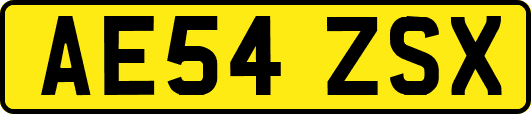 AE54 ZSX